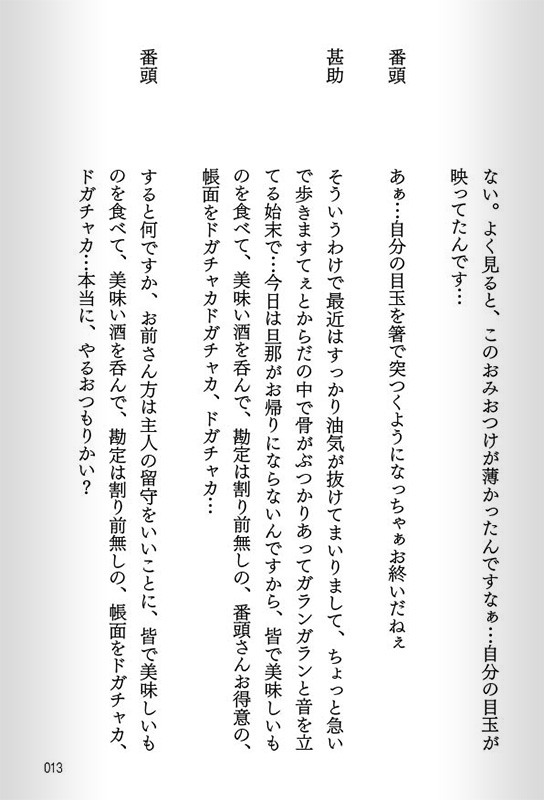 ない。よく見ると、このおみおつけが薄かったんですなぁ…自分の目玉が映ってたんです…

番頭　あぁ…自分の目玉を箸で突つくようになっちゃぁお終いだねぇ

甚助　そういうわけで最近はすっかり油気が抜けてまいりまして、ちょっと急いで歩きますてぇとからだの中で骨がぶつかりあってガランガランと音を立てる始末で…今日は旦那がお帰りにならないんですから、皆で美味しいものを食べて、美味い酒を呑んで、勘定は割り前無しの、番頭さんお得意の、帳面をドガチャカドガチャカ、ドガチャカ…

番頭　すると何ですか、お前さん方は主人の留守をいいことに、皆で美味しいものを食べて、美味い酒を呑んで、勘定は割り前無しの、帳面をドガチャカ、ドガチャカ…本当に、やるおつもりかい？

013